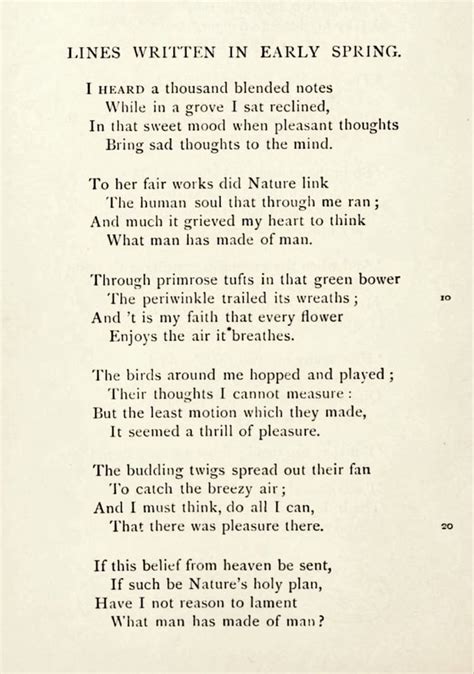 LINES WRITTEN IN EARLY SPRING.

I HEARD a thousand blended notes
While in a grove I sat reclined,
In that sweet mood when pleasant thoughts
Bring sad thoughts to the mind.

To her fair works did Nature link
The human soul that through me ran;
And much it grieved my heart to think
What man has made of man.

Through primrose tufts in that green bower
The periwinkle trailed its wreaths; 10
And 't is my faith that every flower
Enjoys the air it breathes.

The birds around me hopped and played;
Their thoughts I cannot measure:
But the least motion which they made,
It seemed a thrill of pleasure.

The budding twigs spread out their fan
To catch the breezy air;
And I must think, do all I can,
That there was pleasure there. 20

If this belief from heaven be sent,
If such be Nature's holy plan,
Have I not reason to lament
What man has made of man?